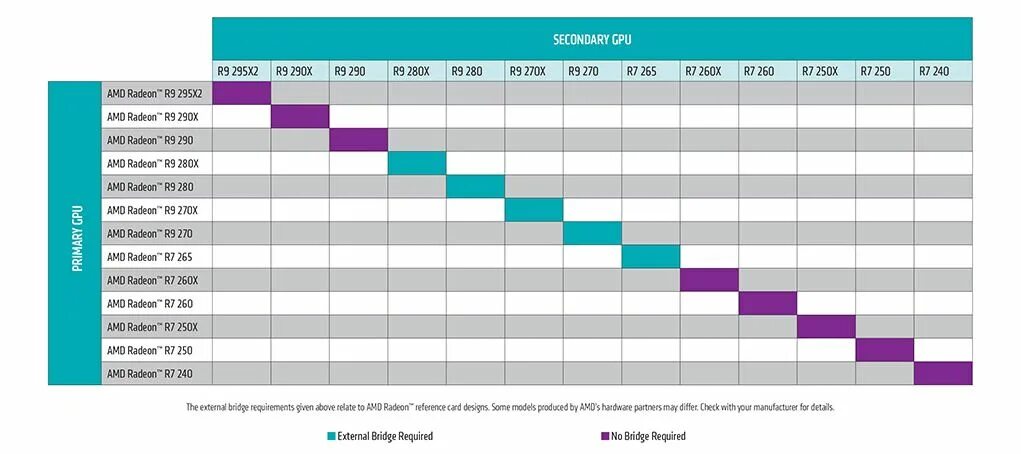 SECONDARY GPU

PRIMARY GPU

| | R9 295X2 | R9 290X | R9 290 | R9 280X | R9 280 | R9 270X | R9 270 | R7 265 | R7 260X | R7 260 | R7 250X | R7 250 | R7 240 |
|---|---|---|---|---|---|---|---|---|---|---|---|---|---|
| AMD Radeon™ R9 295X2 | | | | | | | | | | | | | |
| AMD Radeon™ R9 290X | | | | | | | | | | | | | |
| AMD Radeon™ R9 290 | | | | | | | | | | | | | |
| AMD Radeon™ R9 280X | | | | | | | | | | | | | |
| AMD Radeon™ R9 280 | | | | | | | | | | | | | |
| AMD Radeon™ R9 270X | | | | | | | | | | | | | |
| AMD Radeon™ R9 270 | | | | | | | | | | | | | |
| AMD Radeon™ R7 265 | | | | | | | | | | | | | |
| AMD Radeon™ R7 260X | | | | | | | | | | | | | |
| AMD Radeon™ R7 260 | | | | | | | | | | | | | |
| AMD Radeon™ R7 250X | | | | | | | | | | | | | |
| AMD Radeon™ R7 250 | | | | | | | | | | | | | |
| AMD Radeon™ R7 240 | | | | | | | | | | | | | |

The external bridge requirements given above relate to AMD Radeon™ reference card designs. Some models produced by AMD's hardware partners may differ. Check with your manufacturer for details.

External Bridge Required
No Bridge Required